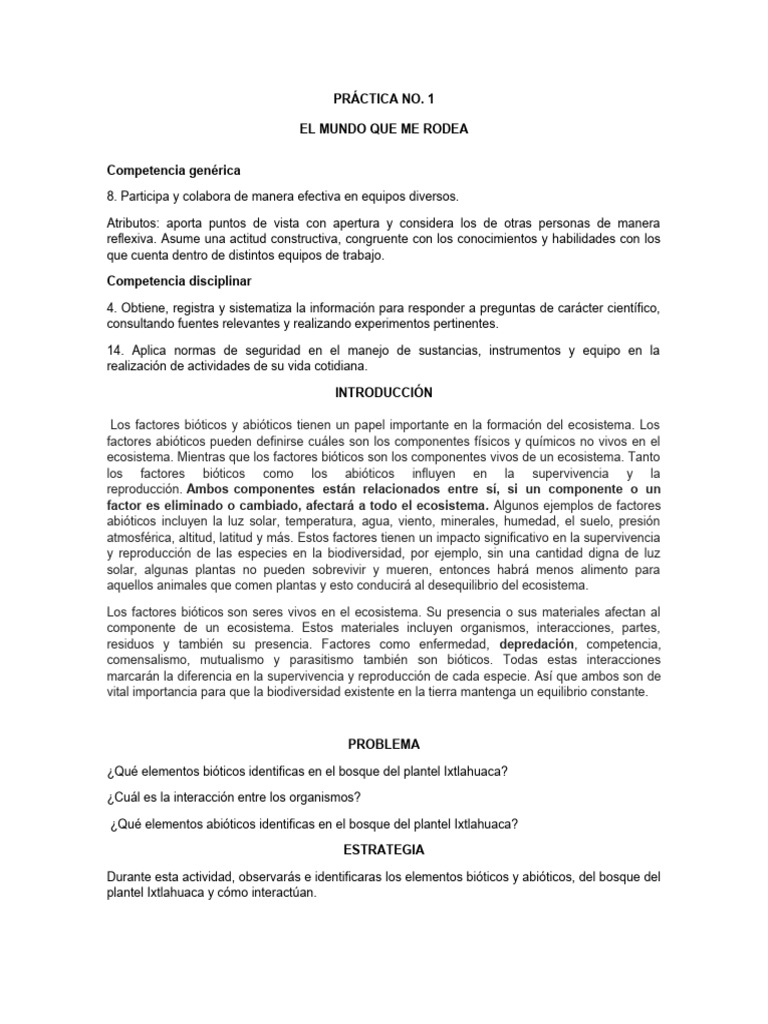 PRÁCTICA NO. 1

EL MUNDO QUE ME RODEA

Competencia genérica

8. Participa y colabora de manera efectiva en equipos diversos.

Atributos: aporta puntos de vista con apertura y considera los de otras personas de manera reflexiva. Asume una actitud constructiva, congruente con los conocimientos y habilidades con los que cuenta dentro de distintos equipos de trabajo.

Competencia disciplinar

4. Obtiene, registra y sistematiza la información para responder a preguntas de carácter científico, consultando fuentes relevantes y realizando experimentos pertinentes.

14. Aplica normas de seguridad en el manejo de sustancias, instrumentos y equipo en la realización de actividades de su vida cotidiana.

INTRODUCCIÓN

Los factores bióticos y abióticos tienen un papel importante en la formación del ecosistema. Los factores abióticos pueden definirse cuáles son los componentes físicos y químicos no vivos en el ecosistema. Mientras que los factores bióticos son los componentes vivos de un ecosistema. Tanto los factores bióticos como los abióticos influyen en la supervivencia y la reproducción. Ambos componentes están relacionados entre sí, si un componente o un factor es eliminado o cambiado, afectará a todo el ecosistema. Algunos ejemplos de factores abióticos incluyen la luz solar, temperatura, agua, viento, minerales, humedad, el suelo, presión atmosférica, altitud, latitud y más. Estos factores tienen un impacto significativo en la supervivencia y reproducción de las especies en la biodiversidad, por ejemplo, sin una cantidad digna de luz solar, algunas plantas no pueden sobrevivir y mueren, entonces habrá menos alimento para aquellos animales que comen plantas y esto conducirá al desequilibrio del ecosistema.

Los factores bióticos son seres vivos en el ecosistema. Su presencia o sus materiales afectan al componente de un ecosistema. Estos materiales incluyen organismos, interacciones, partes, residuos y también su presencia. Factores como enfermedad, depredación, competencia, comensalismo, mutualismo y parasitismo también son bióticos. Todas estas interacciones marcarán la diferencia en la supervivencia y reproducción de cada especie. Así que ambos son de vital importancia para que la biodiversidad existente en la tierra mantenga un equilibrio constante.

PROBLEMA

¿Qué elementos bióticos identificas en el bosque del plantel Ixtlahuaca?

¿Cuál es la interacción entre los organismos?

¿Qué elementos abióticos identificas en el bosque del plantel Ixtlahuaca?

ESTRATEGIA

Durante esta actividad, observarás e identificaras los elementos bióticos y abióticos, del bosque del plantel Ixtlahuaca y cómo interactúan.